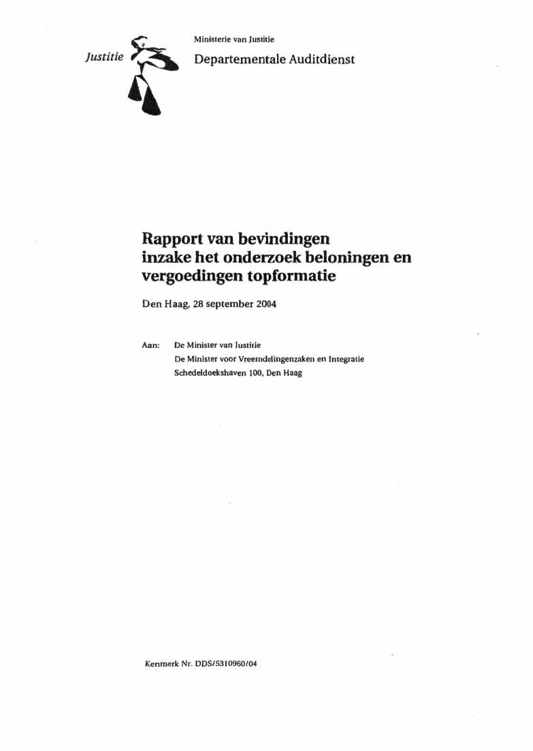 Justitie

Ministerie van Justitie
Departementale Auditdienst

Rapport van bevindingen inzake het onderzoek beloningen en vergoedingen topformatie

Den Haag, 28 september 2004

Aan: De Minister van Justitie
De Minister voor Vreemdelingenzaken en Integratie
Schedeldoekshaven 100, Den Haag

Kenmerk Nr. DDS/5310960/04